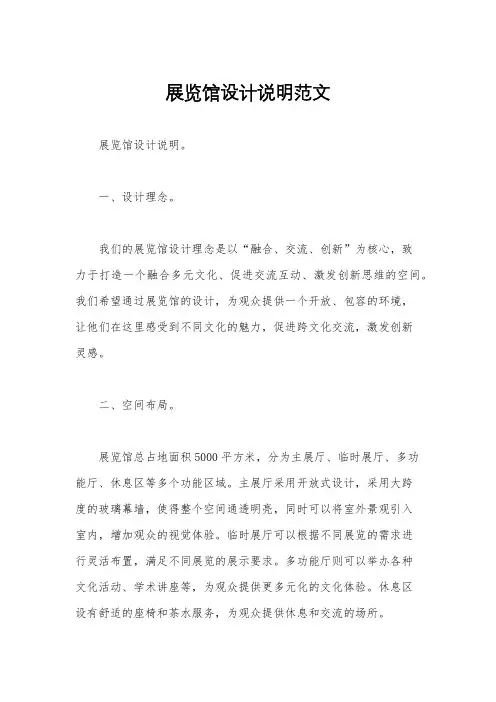 展览馆设计说明范文

展览馆设计说明。

一、设计理念。

我们的展览馆设计理念是以“融合、交流、创新”为核心，致力于打造一个融合多元文化、促进交流互动、激发创新思维的空间。我们希望通过展览馆的设计，为观众提供一个开放、包容的环境，让他们在这里感受到不同文化的魅力，促进跨文化交流，激发创新灵感。

二、空间布局。

展览馆总占地面积5000平方米，分为主展厅、临时展厅、多功能厅、休息区等多个功能区域。主展厅采用开放式设计，采用大跨度的玻璃幕墙，使得整个空间通透明亮，同时可以将室外景观引入室内，增加观众的视觉体验。临时展厅可以根据不同展览的需求进行灵活布置，满足不同展览的展示要求。多功能厅则可以举办各种文化活动、学术讲座等，为观众提供更多元化的文化体验。休息区设有舒适的座椅和茶水服务，为观众提供休息和交流的场所。